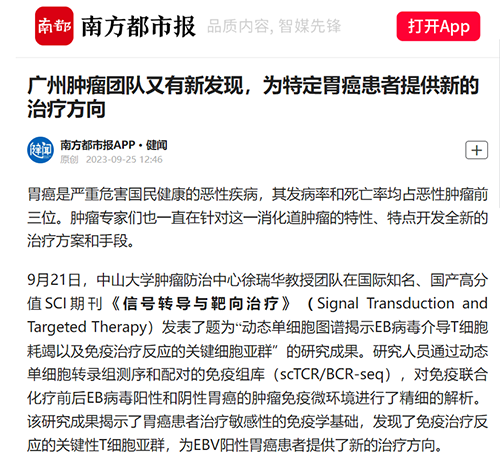 南都 南方都市报 品质内容, 智媒先锋 打开App

广州肿瘤团队又有新发现，为特定胃癌患者提供新的治疗方向

健闻 南方都市报APP • 健闻
原创 2023-09-25 12:46

+

胃癌是严重危害国民健康的恶性疾病，其发病率和死亡率均占恶性肿瘤前三位。肿瘤专家们也一直在针对这一消化道肿瘤的特性、特点开发全新的治疗方案和手段。

9月21日，中山大学肿瘤防治中心徐瑞华教授团队在国际知名、国产高分值SCI期刊《信号转导与靶向治疗》（Signal Transduction and Targeted Therapy）发表了题为“动态单细胞图谱揭示EB病毒介导T细胞耗竭以及免疫治疗反应的关键细胞亚群”的研究成果。研究人员通过动态单细胞转录组测序和配对的免疫组库（scTCR/BCR-seq），对免疫联合化疗前后EB病毒阳性和阴性胃癌的肿瘤免疫微环境进行了精细的解析。该研究成果揭示了胃癌患者治疗敏感性的免疫学基础，发现了免疫治疗反应的关键性T细胞亚群，为EBV阳性胃癌患者提供了新的治疗方向。